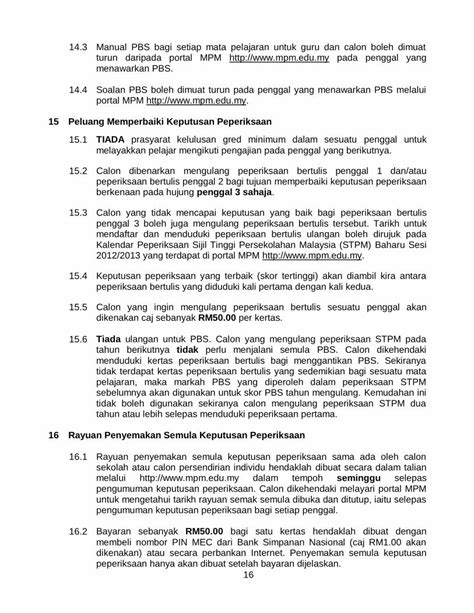 14.3 Manual PBS bagi setiap mata pelajaran untuk guru dan calon boleh dimuat turun daripada portal MPM http://www.mpm.edu.my pada penggal yang menawarkan PBS.

14.4 Soalan PBS boleh dimuat turun pada penggal yang menawarkan PBS melalui portal MPM http://www.mpm.edu.my.

15 Peluang Memperbaiki Keputusan Peperiksaan

15.1 TIADA prasyarat kelulusan gred minimum dalam sesuatu penggal untuk melayakkan pelajar mengikuti pengajian pada penggal yang berikutnya.

15.2 Calon dibenarkan mengulang peperiksaan bertulis penggal 1 dan/atau peperiksaan bertulis penggal 2 bagi tujuan memperbaiki keputusan peperiksaan berkenaan pada hujung penggal 3 sahaja.

15.3 Calon yang tidak mencapai keputusan yang baik bagi peperiksaan bertulis penggal 3 boleh juga mengulang peperiksaan bertulis tersebut. Tarikh untuk mendaftar dan menduduki peperiksaan bertulis ulangan boleh dirujuk pada Kalendar Peperiksaan Sijil Tinggi Persekolahan Malaysia (STPM) Baharu Sesi 2012/2013 yang terdapat di portal MPM http://www.mpm.edu.my.

15.4 Keputusan peperiksaan yang terbaik (skor tertinggi) akan diambil kira antara peperiksaan bertulis yang diduduki kali pertama dengan kali kedua.

15.5 Calon yang ingin mengulang peperiksaan bertulis sesuatu penggal akan dikenakan caj sebanyak RM50.00 per kertas.

15.6 Tiada ulangan untuk PBS. Calon yang mengulang peperiksaan STPM pada tahun berikutnya tidak perlu menjalani semula PBS. Calon dikehendaki menduduki kertas peperiksaan bertulis bagi menggantikan PBS. Sekiranya tidak terdapat kertas peperiksaan bertulis yang sedemikian bagi sesuatu mata pelajaran, maka markah PBS yang diperoleh dalam peperiksaan STPM sebelumnya akan digunakan untuk skor PBS tahun mengulang. Kemudahan ini tidak boleh digunakan sekiranya calon mengulang peperiksaan STPM dua tahun atau lebih selepas menduduki peperiksaan pertama.

16 Rayuan Penyemakan Semula Keputusan Peperiksaan

16.1 Rayuan penyemakan semula keputusan peperiksaan sama ada oleh calon sekolah atau calon persendirian individu hendaklah dibuat secara dalam talian melalui http://www.mpm.edu.my dalam tempoh seminggu selepas pengumuman keputusan peperiksaan. Calon dikehendaki melayari portal MPM untuk mengetahui tarikh rayuan semak semula dibuka dan ditutup, iaitu selepas pengumuman keputusan peperiksaan bagi setiap penggal.

16.2 Bayaran sebanyak RM50.00 bagi satu kertas hendaklah dibuat dengan membeli nombor PIN MEC dari Bank Simpanan Nasional (caj RM1.00 akan dikenakan) atau secara perbankan Internet. Penyemakan semula keputusan peperiksaan hanya akan dibuat setelah bayaran dijelaskan.

16